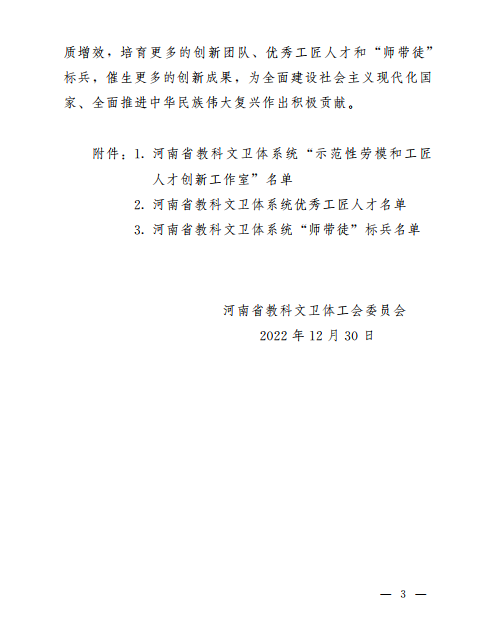 质增效，培育更多的创新团队、优秀工匠人才和“师带徒”标兵，催生更多的创新成果，为全面建设社会主义现代化国家、全面推进中华民族伟大复兴作出积极贡献。

附件：1. 河南省教科文卫体系统“示范性劳模和工匠人才创新工作室”名单
2. 河南省教科文卫体系统优秀工匠人才名单
3. 河南省教科文卫体系统“师带徒”标兵名单

河南省教科文卫体工会委员会
2022 年 12 月 30 日

— 3 —